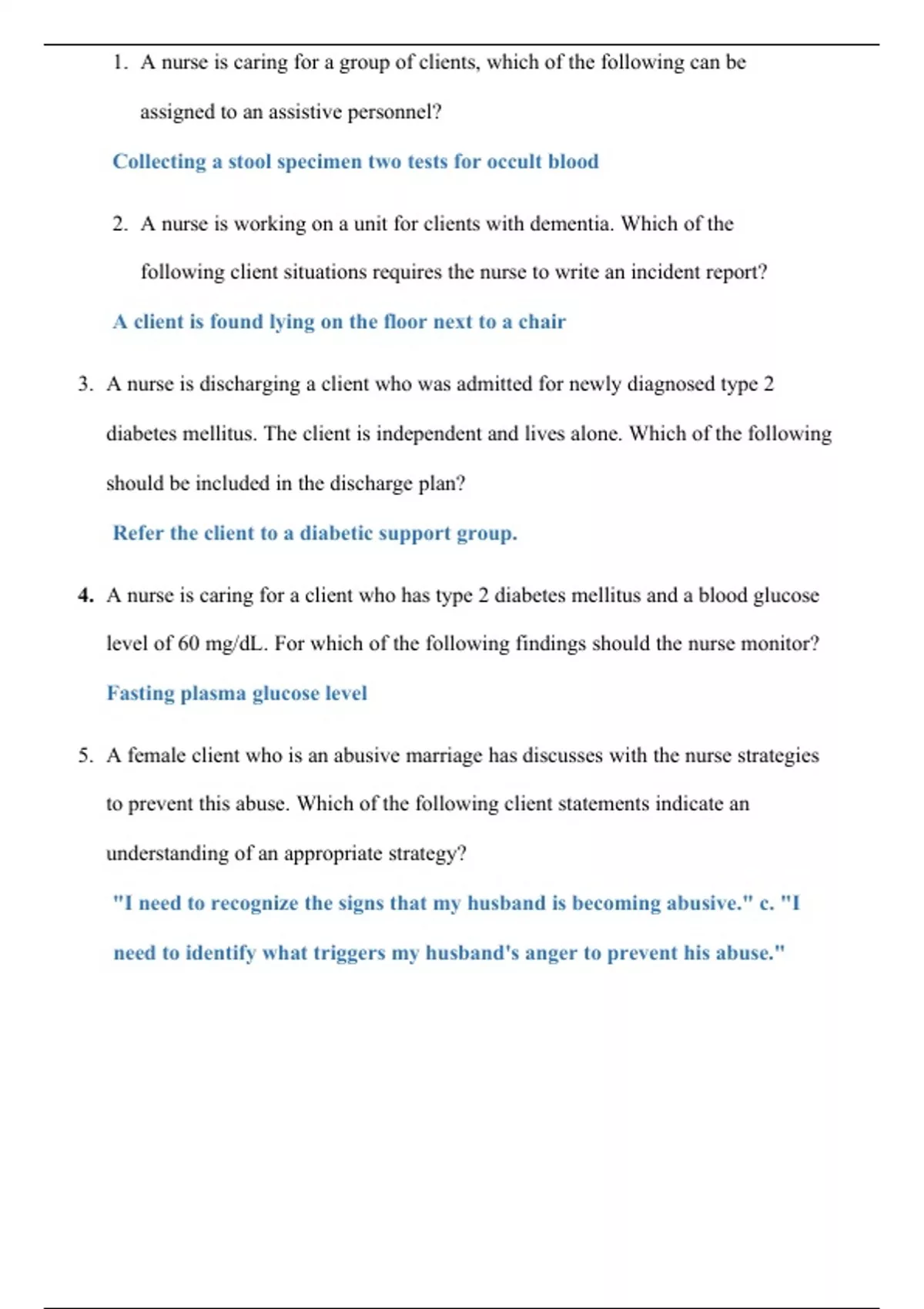 1. A nurse is caring for a group of clients, which of the following can be assigned to an assistive personnel?

Collecting a stool specimen two tests for occult blood

2. A nurse is working on a unit for clients with dementia. Which of the following client situations requires the nurse to write an incident report?

A client is found lying on the floor next to a chair

3. A nurse is discharging a client who was admitted for newly diagnosed type 2 diabetes mellitus. The client is independent and lives alone. Which of the following should be included in the discharge plan?

Refer the client to a diabetic support group.

4. A nurse is caring for a client who has type 2 diabetes mellitus and a blood glucose level of 60 mg/dL. For which of the following findings should the nurse monitor?

Fasting plasma glucose level

5. A female client who is an abusive marriage has discusses with the nurse strategies to prevent this abuse. Which of the following client statements indicate an understanding of an appropriate strategy?

"I need to recognize the signs that my husband is becoming abusive." c. "I need to identify what triggers my husband's anger to prevent his abuse."